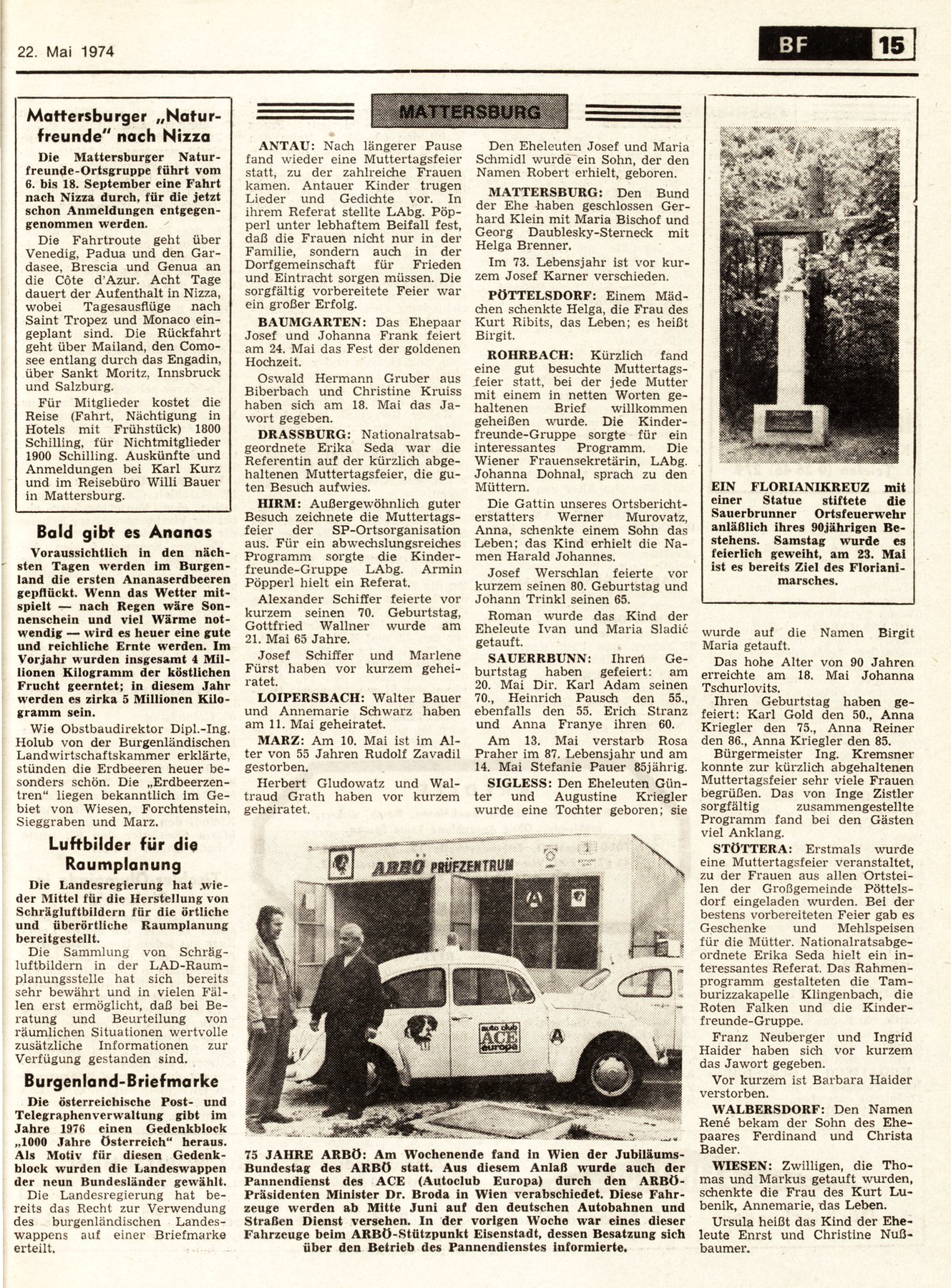 22. Mai 1974

BF 15

Mattersburger „Naturfreunde" nach Nizza

Die Mattersburger Naturfreunde-Ortsgruppe führt vom 6. bis 18. September eine Fahrt nach Nizza durch, für die jetzt schon Anmeldungen entgegengenommen werden.

Die Fahrtroute geht über Venedig, Padua und den Gardasee, Brescia und Genua an die Côte d'Azur. Acht Tage dauert der Aufenthalt in Nizza, wobei Tagesausflüge nach Saint Tropez und Monaco eingeplant sind. Die Rückfahrt geht über Mailand, den Comosee entlang durch das Engadin, über Sankt Moritz, Innsbruck und Salzburg.

Für Mitglieder kostet die Reise (Fahrt, Nächtigung in Hotels mit Frühstück) 1800 Schilling, für Nichtmitglieder 1900 Schilling. Auskünfte und Anmeldungen bei Karl Kurz und im Reisebüro Willi Bauer in Mattersburg.

Bald gibt es Ananas

Voraussichtlich in den nächsten Tagen werden im Burgenland die ersten Ananaserdbeeren gepflückt. Wenn das Wetter mitspielt — nach Regen wäre Sonnenschein und viel Wärme notwendig — wird es heuer eine gute und reichliche Ernte werden. Im Vorjahr wurden insgesamt 4 Millionen Kilogramm der köstlichen Frucht geerntet; in diesem Jahr werden es zirka 5 Millionen Kilogramm sein.

Wie Obstbaudirektor Dipl.-Ing. Holub von der Burgenländischen Landwirtschaftskammer erklärte, stünden die Erdbeeren heuer besonders schön. Die „Erdbeerzentren" liegen bekanntlich im Gebiet von Wiesen, Forchtenstein, Sieggraben und Marz.

Luftbilder für die Raumplanung

Die Landesregierung hat wieder Mittel für die Herstellung von Schrägluftbildern für die örtliche und überörtliche Raumplanung bereitgestellt.

Die Sammlung von Schrägluftbildern in der LAD-Raumplanungsstelle hat sich bereits sehr bewährt und in vielen Fällen erst ermöglicht, daß bei Beratung und Beurteilung von räumlichen Situationen wertvolle zusätzliche Informationen zur Verfügung gestanden sind.

Burgenland-Briefmarke

Die österreichische Post- und Telegraphenverwaltung gibt im Jahre 1976 einen Gedenkblock „1000 Jahre Österreich" heraus. Als Motiv für diesen Gedenkblock wurden die Landeswappen der neun Bundesländer gewählt.

Die Landesregierung hat bereits das Recht zur Verwendung des burgenländischen Landeswappens auf einer Briefmarke erteilt.

MATTERSBURG

ANTAU: Nach längerer Pause fand wieder eine Muttertagsfeier statt, zu der zahlreiche Frauen kamen. Antauer Kinder trugen Lieder und Gedichte vor. In ihrem Referat stellte LAbg. Pöpperl unter lebhaftem Beifall fest, daß die Frauen nicht nur in der Familie, sondern auch in der Dorfgemeinschaft für Frieden und Eintracht sorgen müssen. Die sorgfältig vorbereitete Feier war ein großer Erfolg.

BAUMGARTEN: Das Ehepaar Josef und Johanna Frank feiert am 24. Mai das Fest der goldenen Hochzeit.

Oswald Hermann Gruber aus Biberbach und Christine Kruiss haben sich am 18. Mai das Jawort gegeben.

DRASSBURG: Nationalratsabgeordnete Erika Seda war die Referentin auf der kürzlich abgehaltenen Muttertagsfeier, die guten Besuch aufwies.

HIRM: Außergewöhnlich guter Besuch zeichnete die Muttertagsfeier der SP-Ortsorganisation aus. Für ein abwechslungsreiches Programm sorgte die Kinderfreunde-Gruppe LAbg. Armin Pöpperl hielt ein Referat.

Alexander Schiffer feierte vor kurzem seinen 70. Geburtstag, Gottfried Wallner wurde am 21. Mai 65 Jahre.

Josef Schiffer und Marlene Fürst haben vor kurzem geheiratet.

LOIPERSBACH: Walter Bauer und Annemarie Schwarz haben am 11. Mai geheiratet.

MARZ: Am 10. Mai ist im Alter von 55 Jahren Rudolf Zavadil gestorben.

Herbert Gludowatz und Waltraud Grath haben vor kurzem geheiratet.

Den Eheleuten Josef und Maria Schmidl wurde ein Sohn, der den Namen Robert erhielt, geboren.

MATTERSBURG: Den Bund der Ehe haben geschlossen Gerhard Klein mit Maria Bischof und Georg Daublesky-Sterneck mit Helga Brenner.

Im 73. Lebensjahr ist vor kurzem Josef Karner verschieden.

PÖTTELSDORF: Einem Mädchen schenkte Helga, die Frau des Kurt Ribits, das Leben; es heißt Birgit.

ROHRBACH: Kürzlich fand eine gut besuchte Muttertagsfeier statt, bei der jede Mutter mit einem in netten Worten gehaltenen Brief willkommen geheißen wurde. Die Kinderfreunde-Gruppe sorgte für ein interessantes Programm. Die Wiener Frauensekretärin, LAbg. Johanna Dohnal, sprach zu den Müttern.

Die Gattin unseres Ortsberichterstatters Werner Murovatz, Anna, schenkte einem Sohn das Leben; das Kind erhielt die Namen Harald Johannes.

Josef Werschlan feierte vor kurzem seinen 80. Geburtstag und Johann Trinkl seinen 65.

Roman wurde das Kind der Eheleute Ivan und Maria Sladić getauft.

SAUERRBUNN: Ihren Geburtstag haben gefeiert: am 20. Mai Dir. Karl Adam seinen 70., Heinrich Pausch den 55., ebenfalls den 55. Erich Stranz und Anna Franye ihren 60.

Am 13. Mai verstarb Rosa Praher im 87. Lebensjahr und am 14. Mai Stefanie Pauer 85jährig.

SIGLESS: Den Eheleuten Günter und Augustine Kriegler wurde eine Tochter geboren; sie wurde auf die Namen Birgit Maria getauft.

Das hohe Alter von 90 Jahren erreichte am 18. Mai Johanna Tschurlovits.

Ihren Geburtstag haben gefeiert: Karl Gold den 50., Anna Kriegler den 75., Anna Reiner den 86., Anna Kriegler den 85.

Bürgermeister Ing. Kremsner konnte zur kürzlich abgehaltenen Muttertagsfeier sehr viele Frauen begrüßen. Das von Inge Zistler sorgfältig zusammengestellte Programm fand bei den Gästen viel Anklang.

STÖTTERA: Erstmals wurde eine Muttertagsfeier veranstaltet, zu der Frauen aus allen Ortsteilen der Großgemeinde Pöttelsdorf eingeladen wurden. Bei der bestens vorbereiteten Feier gab es Geschenke und Mehlspeisen für die Mütter. Nationalratsabgeordnete Erika Seda hielt ein interessantes Referat. Das Rahmenprogramm gestalteten die Tamburizzakapelle Klingenbach, die Roten Falken und die Kinderfreunde-Gruppe.

Franz Neuberger und Ingrid Haider haben sich vor kurzem das Jawort gegeben.

Vor kurzem ist Barbara Haider verstorben.

WALBERSDORF: Den Namen René bekam der Sohn des Ehepaares Ferdinand und Christa Bader.

WIESEN: Zwilligen, die Thomas und Markus getauft wurden, schenkte die Frau des Kurt Lubenik, Annemarie, das Leben.

Ursula heißt das Kind der Eheleute Enrst und Christine Nußbaumer.

EIN FLORIANIKREUZ mit einer Statue stiftete die Sauerbrunner Ortsfeuerwehr anläßlich ihres 90jährigen Bestehens. Samstag wurde es feierlich geweiht, am 23. Mai ist es bereits Ziel des Florianimarsches.

ARBÖ PRÜFZENTRUM

auto club ACE europa

75 JAHRE ARBÖ: Am Wochenende fand in Wien der Jubiläums-Bundestag des ARBÖ statt. Aus diesem Anlaß wurde auch der Pannendienst des ACE (Autoclub Europa) durch den ARBÖ-Präsidenten Minister Dr. Broda in Wien verabschiedet. Diese Fahrzeuge werden ab Mitte Juni auf den deutschen Autobahnen und Straßen Dienst versehen. In der vorigen Woche war eines dieser Fahrzeuge beim ARBÖ-Stützpunkt Eisenstadt, dessen Besatzung sich über den Betrieb des Pannendienstes informierte.